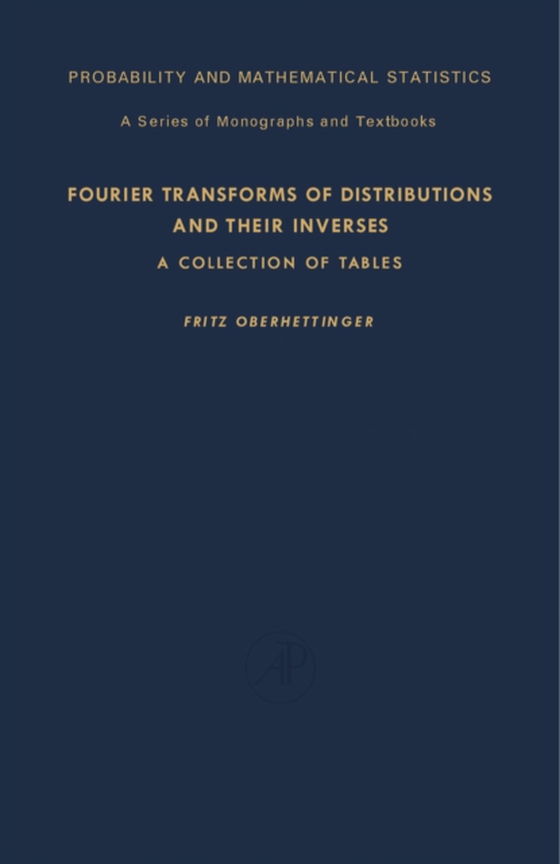 PROBABILITY AND MATHEMATICAL STATISTICS

A Series of Monographs and Textbooks

FOURIER TRANSFORMS OF DISTRIBUTIONS AND THEIR INVERSES

A COLLECTION OF TABLES

FRITZ OBERHETTINGER

AP